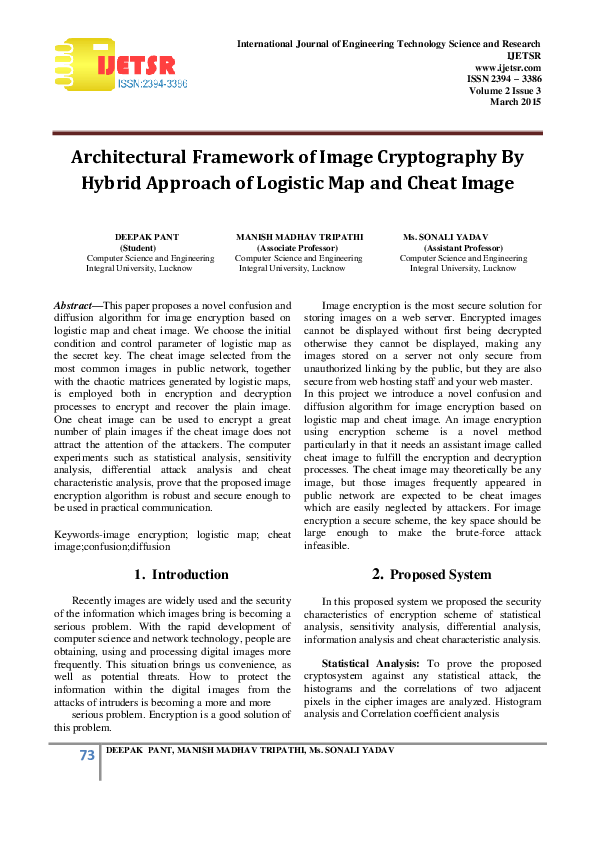 IJETSR
ISSN:2394-3386

International Journal of Engineering Technology Science and Research
IJETSR
www.ijetsr.com
ISSN 2394 – 3386
Volume 2 Issue 3
March 2015

Architectural Framework of Image Cryptography By Hybrid Approach of Logistic Map and Cheat Image

DEEPAK PANT
(Student)
Computer Science and Engineering
Integral University, Lucknow

MANISH MADHAV TRIPATHI
(Associate Professor)
Computer Science and Engineering
Integral University, Lucknow

Ms. SONALI YADAV
(Assistant Professor)
Computer Science and Engineering
Integral University, Lucknow

Abstract—This paper proposes a novel confusion and diffusion algorithm for image encryption based on logistic map and cheat image. We choose the initial condition and control parameter of logistic map as the secret key. The cheat image selected from the most common images in public network, together with the chaotic matrices generated by logistic maps, is employed both in encryption and decryption processes to encrypt and recover the plain image. One cheat image can be used to encrypt a great number of plain images if the cheat image does not attract the attention of the attackers. The computer experiments such as statistical analysis, sensitivity analysis, differential attack analysis and cheat characteristic analysis, prove that the proposed image encryption algorithm is robust and secure enough to be used in practical communication.

Keywords-image encryption; logistic map; cheat image;confusion;diffusion

1. Introduction

Recently images are widely used and the security of the information which images bring is becoming a serious problem. With the rapid development of computer science and network technology, people are obtaining, using and processing digital images more frequently. This situation brings us convenience, as well as potential threats. How to protect the information within the digital images from the attacks of intruders is becoming a more and more

serious problem. Encryption is a good solution of this problem.

Image encryption is the most secure solution for storing images on a web server. Encrypted images cannot be displayed without first being decrypted otherwise they cannot be displayed, making any images stored on a server not only secure from unauthorized linking by the public, but they are also secure from web hosting staff and your web master.
In this project we introduce a novel confusion and diffusion algorithm for image encryption based on logistic map and cheat image. An image encryption using encryption scheme is a novel method particularly in that it needs an assistant image called cheat image to fulfill the encryption and decryption processes. The cheat image may theoretically be any image, but those images frequently appeared in public network are expected to be cheat images which are easily neglected by attackers. For image encryption a secure scheme, the key space should be large enough to make the brute-force attack infeasible.

2. Proposed System

In this proposed system we proposed the security characteristics of encryption scheme of statistical analysis, sensitivity analysis, differential analysis, information analysis and cheat characteristic analysis.

Statistical Analysis: To prove the proposed cryptosystem against any statistical attack, the histograms and the correlations of two adjacent pixels in the cipher images are analyzed. Histogram analysis and Correlation coefficient analysis

73 DEEPAK PANT, MANISH MADHAV TRIPATHI, Ms. SONALI YADAV